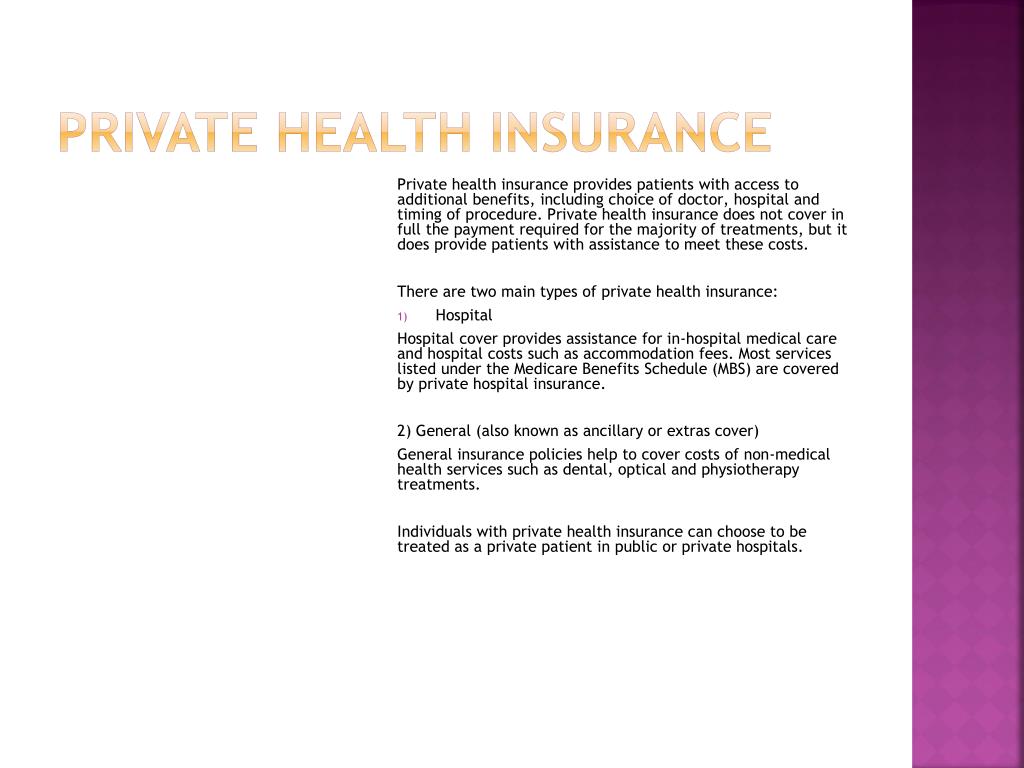 PRIVATE HEALTH INSURANCE

Private health insurance provides patients with access to additional benefits, including choice of doctor, hospital and timing of procedure. Private health insurance does not cover in full the payment required for the majority of treatments, but it does provide patients with assistance to meet these costs.

There are two main types of private health insurance:

1) Hospital

Hospital cover provides assistance for in-hospital medical care and hospital costs such as accommodation fees. Most services listed under the Medicare Benefits Schedule (MBS) are covered by private hospital insurance.

2) General (also known as ancillary or extras cover)

General insurance policies help to cover costs of non-medical health services such as dental, optical and physiotherapy treatments.

Individuals with private health insurance can choose to be treated as a private patient in public or private hospitals.